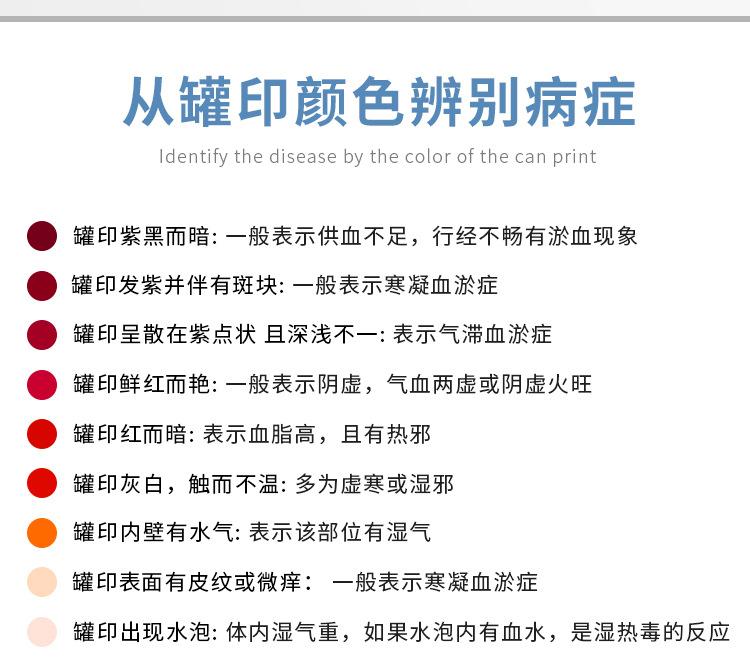 从罐印颜色辨别病症

Identify the disease by the color of the can print

罐印紫黑而暗: 一般表示供血不足，行经不畅有淤血现象

罐印发紫并伴有斑块: 一般表示寒凝血淤症

罐印呈散在紫点状 且深浅不一: 表示气滞血淤症

罐印鲜红而艳: 一般表示阴虚，气血两虚或阴虚火旺

罐印红而暗: 表示血脂高，且有热邪

罐印灰白，触而不温: 多为虚寒或湿邪

罐印内壁有水气: 表示该部位有湿气

罐印表面有皮纹或微痒： 一般表示寒凝血淤症

罐印出现水泡: 体内湿气重，如果水泡内有血水，是湿热毒的反应